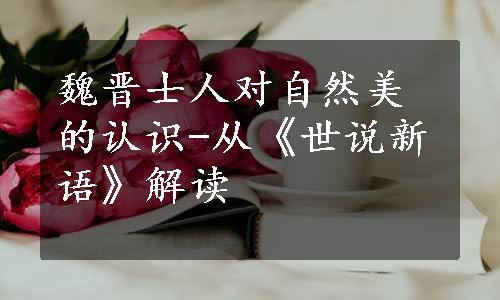 魏晋士人对自然美的认识-从《世说新语》解读